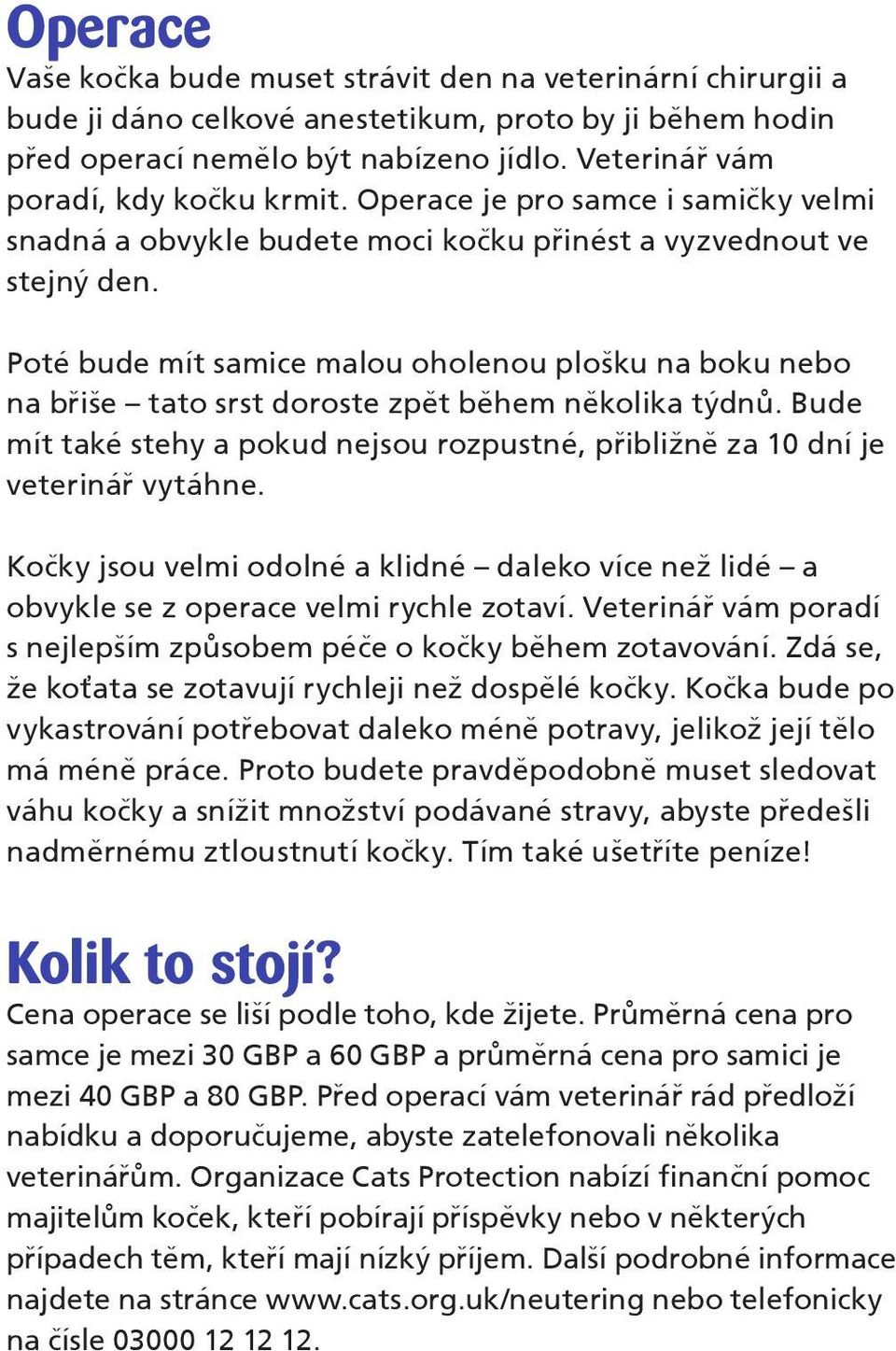 Operace
Vaše kočka bude muset strávit den na veterinární chirurgii a bude ji dáno celkové anestetikum, proto by ji během hodin před operací nemělo být nabízeno jídlo. Veterinář vám poradí, kdy kočku krmit. Operace je pro samce i samičky velmi snadná a obvykle budete moci kočku přinést a vyzvednout ve stejný den.

Poté bude mít samice malou oholenou plošku na boku nebo na břiše – tato srst doroste zpět během několika týdnů. Bude mít také stehy a pokud nejsou rozpustné, přibližně za 10 dní je veterinář vytáhne.

Kočky jsou velmi odolné a klidné – daleko více než lidé – a obvykle se z operace velmi rychle zotaví. Veterinář vám poradí s nejlepším způsobem péče o kočky během zotavování. Zdá se, že koťata se zotavují rychleji než dospělé kočky. Kočka bude po vykastrování potřebovat daleko méně potravy, jelikož její tělo má méně práce. Proto budete pravděpodobně muset sledovat váhu kočky a snížit množství podávané stravy, abyste předešli nadměrnému ztloustnutí kočky. Tím také ušetříte peníze!

Kolik to stojí?
Cena operace se liší podle toho, kde žijete. Průměrná cena pro samce je mezi 30 GBP a 60 GBP a průměrná cena pro samici je mezi 40 GBP a 80 GBP. Před operací vám veterinář rád předloží nabídku a doporučujeme, abyste zatelefonovali několika veterinářům. Organizace Cats Protection nabízí finanční pomoc majitelům koček, kteří pobírají příspěvky nebo v některých případech těm, kteří mají nízký příjem. Další podrobné informace najdete na stránce www.cats.org.uk/neutering nebo telefonicky na čísle 03000 12 12 12.